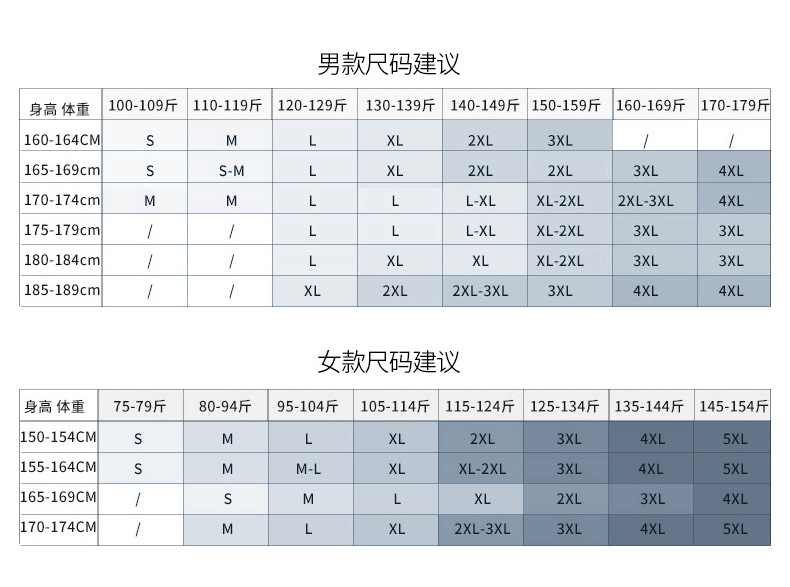 男款尺码建议

| 身高 体重 | 100-109斤 | 110-119斤 | 120-129斤 | 130-139斤 | 140-149斤 | 150-159斤 | 160-169斤 | 170-179斤 |
|---|---|---|---|---|---|---|---|---|
| 160-164CM | S | M | L | XL | 2XL | 3XL | / | / |
| 165-169cm | S | S-M | L | XL | 2XL | 2XL | 3XL | 4XL |
| 170-174cm | M | M | L | L | L-XL | XL-2XL | 2XL-3XL | 4XL |
| 175-179cm | / | / | L | L | L-XL | XL-2XL | 3XL | 3XL |
| 180-184cm | / | / | L | XL | XL | XL-2XL | 3XL | 3XL |
| 185-189cm | / | / | XL | 2XL | 2XL-3XL | 3XL | 4XL | 4XL |

女款尺码建议

| 身高 体重 | 75-79斤 | 80-94斤 | 95-104斤 | 105-114斤 | 115-124斤 | 125-134斤 | 135-144斤 | 145-154斤 |
|---|---|---|---|---|---|---|---|---|
| 150-154CM | S | M | L | XL | 2XL | 3XL | 4XL | 5XL |
| 155-164CM | S | M | M-L | XL | XL-2XL | 3XL | 4XL | 5XL |
| 165-169CM | / | S | M | L | XL | 2XL | 3XL | 4XL |
| 170-174CM | / | M | L | XL | 2XL-3XL | 3XL | 4XL | 5XL |